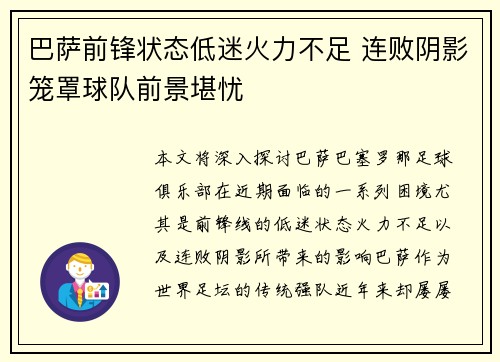 巴萨前锋状态低迷火力不足 连败阴影笼罩球队前景堪忧

本文将深入探讨巴萨巴塞罗那足球俱乐部在近期面临的一系列困境尤其是前锋线的低迷状态火力不足以及连败阴影所带来的影响巴萨作为世界足坛的传统强队近年来却屡屡